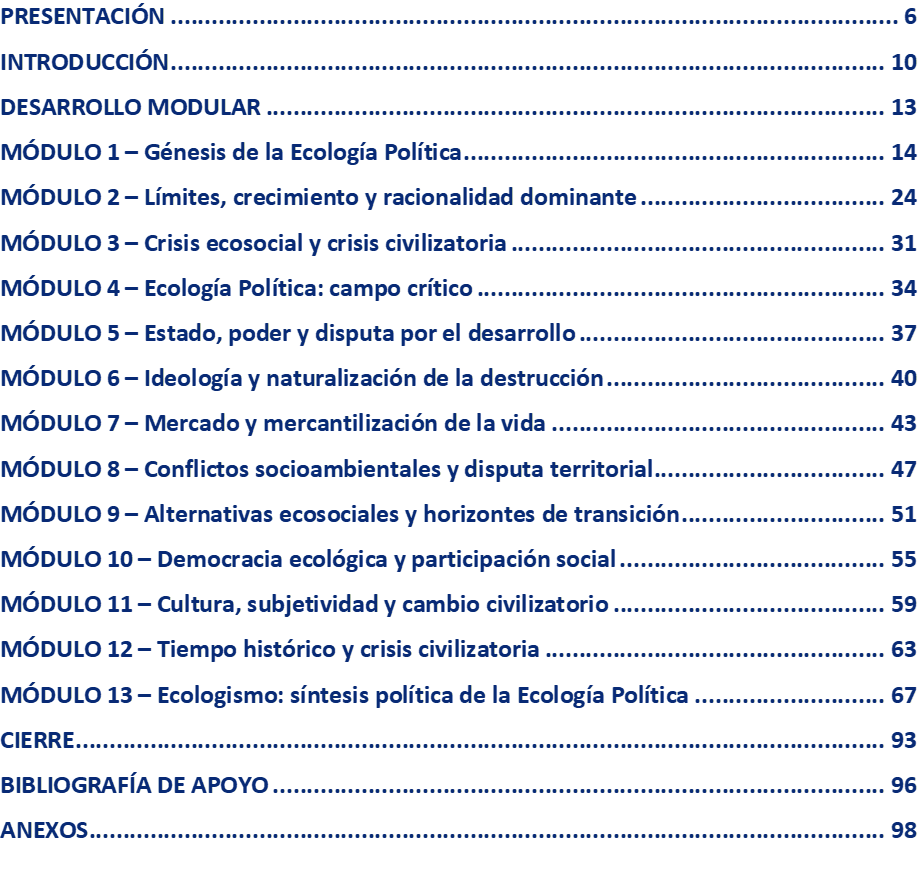 PRESENTACIÓN 6

INTRODUCCIÓN 10

DESARROLLO MODULAR 13

MÓDULO 1 – Génesis de la Ecología Política 14

MÓDULO 2 – Límites, crecimiento y racionalidad dominante 24

MÓDULO 3 – Crisis ecosocial y crisis civilizatoria 31

MÓDULO 4 – Ecología Política: campo crítico 34

MÓDULO 5 – Estado, poder y disputa por el desarrollo 37

MÓDULO 6 – Ideología y naturalización de la destrucción 40

MÓDULO 7 – Mercado y mercantilización de la vida 43

MÓDULO 8 – Conflictos socioambientales y disputa territorial 47

MÓDULO 9 – Alternativas ecosociales y horizontes de transición 51

MÓDULO 10 – Democracia ecológica y participación social 55

MÓDULO 11 – Cultura, subjetividad y cambio civilizatorio 59

MÓDULO 12 – Tiempo histórico y crisis civilizatoria 63

MÓDULO 13 – Ecologismo: síntesis política de la Ecología Política 67

CIERRE 93

BIBLIOGRAFÍA DE APOYO 96

ANEXOS 98